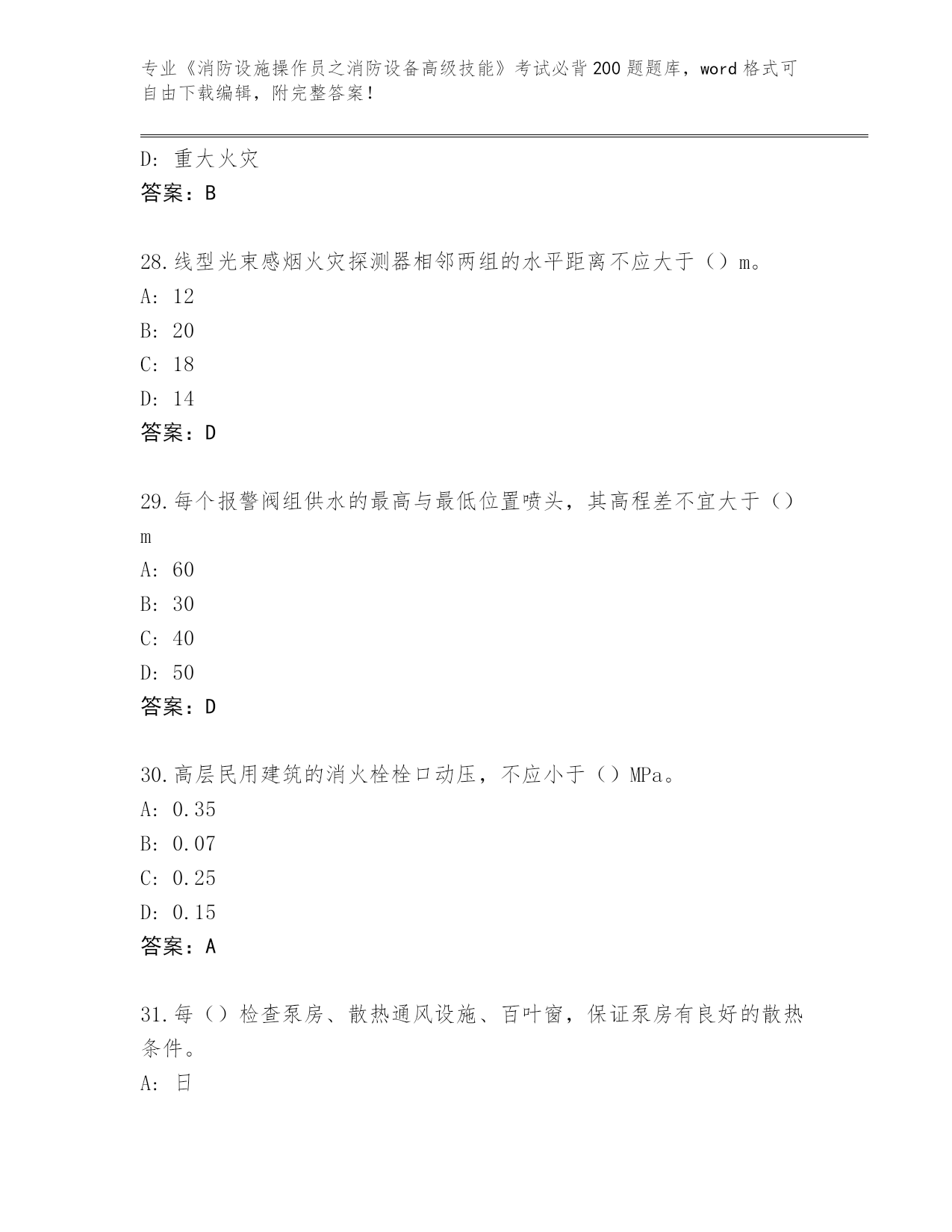 专业《消防设施操作员之消防设备高级技能》考试必背200题题库，word格式可自由下载编辑，附完整答案！

D：重大火灾

答案：B

28.线型光束感烟火灾探测器相邻两组的水平距离不应大于（）m。

A：12

B：20

C：18

D：14

答案：D

29.每个报警阀组供水的最高与最低位置喷头，其高程差不宜大于（）m

A：60

B：30

C：40

D：50

答案：D

30.高层民用建筑的消火栓栓口动压，不应小于（）MPa。

A：0.35

B：0.07

C：0.25

D：0.15

答案：A

31.每（）检查泵房、散热通风设施、百叶窗，保证泵房有良好的散热条件。

A：日